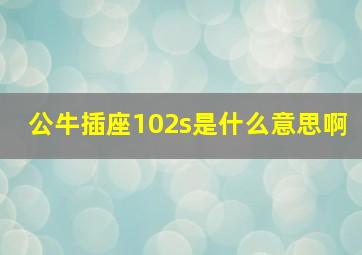 公牛插座102s是什么意思啊